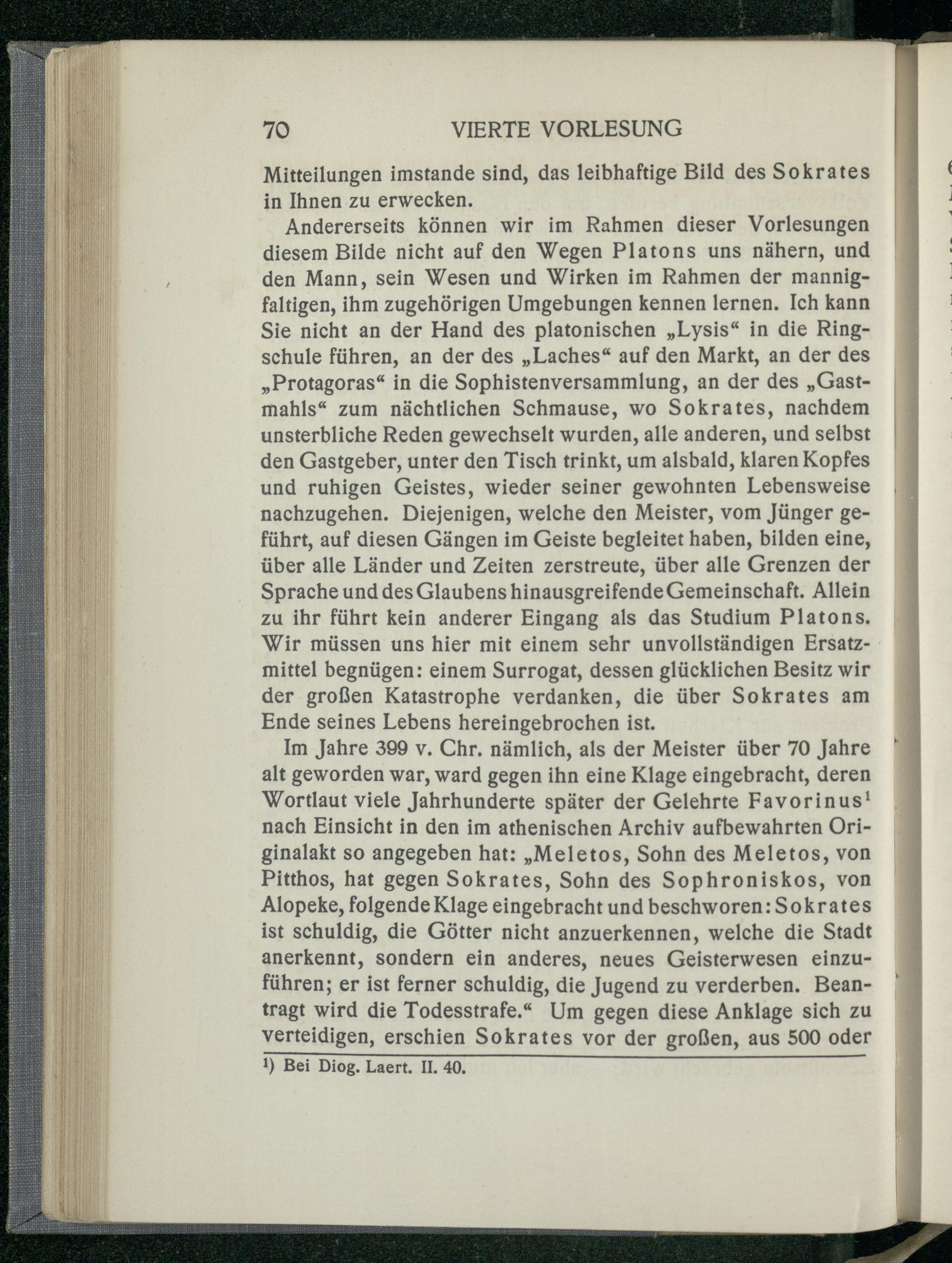 70 VIERTE VORLESUNG

Mitteilungen imstande sind, das leibhaftige Bild des Sokrates in Ihnen zu erwecken.

Andererseits können wir im Rahmen dieser Vorlesungen diesem Bilde nicht auf den Wegen Platons uns nähern, und den Mann, sein Wesen und Wirken im Rahmen der mannigfaltigen, ihm zugehörigen Umgebungen kennen lernen. Ich kann Sie nicht an der Hand des platonischen „Lysis“ in die Ringschule führen, an der des „Laches“ auf den Markt, an der des „Protagoras“ in die Sophistenversammlung, an der des „Gastmahls“ zum nächtlichen Schmause, wo Sokrates, nachdem unsterbliche Reden gewechselt wurden, alle anderen, und selbst den Gastgeber, unter den Tisch trinkt, um alsbald, klaren Kopfes und ruhigen Geistes, wieder seiner gewohnten Lebensweise nachzugehen. Diejenigen, welche den Meister, vom Jünger geführt, auf diesen Gängen im Geiste begleitet haben, bilden eine, über alle Länder und Zeiten zerstreute, über alle Grenzen der Sprache und des Glaubens hinausgreifende Gemeinschaft. Allein zu ihr führt kein anderer Eingang als das Studium Platons. Wir müssen uns hier mit einem sehr unvollständigen Ersatzmittel begnügen: einem Surrogat, dessen glücklichen Besitz wir der großen Katastrophe verdanken, die über Sokrates am Ende seines Lebens hereingebrochen ist.

Im Jahre 399 v. Chr. nämlich, als der Meister über 70 Jahre alt geworden war, ward gegen ihn eine Klage eingebracht, deren Wortlaut viele Jahrhunderte später der Gelehrte Favorinus¹ nach Einsicht in den im athenischen Archiv aufbewahrten Originalakt so angegeben hat: „Meletos, Sohn des Meletos, von Pitthos, hat gegen Sokrates, Sohn des Sophroniskos, von Alopeke, folgende Klage eingebracht und beschworen: Sokrates ist schuldig, die Götter nicht anzuerkennen, welche die Stadt anerkennt, sondern ein anderes, neues Geisterwesen einzuführen; er ist ferner schuldig, die Jugend zu verderben. Beantragt wird die Todesstrafe.“ Um gegen diese Anklage sich zu verteidigen, erschien Sokrates vor der großen, aus 500 oder

¹) Bei Diog. Laert. II. 40.